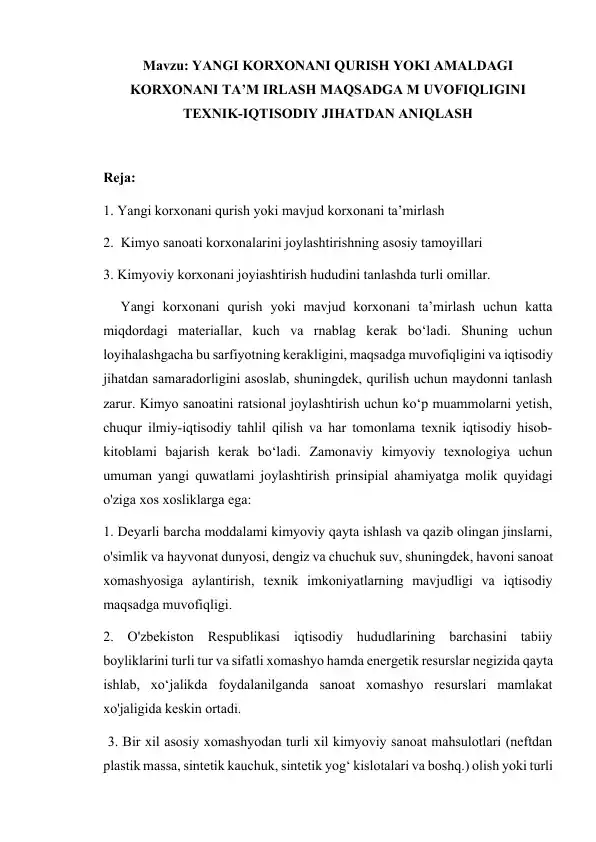 Mavzu: YANGI KORXONANI QURISH YOKI AMALDAGI KORXONANI TA’M IRLASH MAQSADGA M UVOFIQLIGINI TEXNIK-IQTISODIY JIHATDAN ANIQLASH

Reja:

1. Yangi korxonani qurish yoki mavjud korxonani ta’mirlash

2. Kimyo sanoati korxonalarini joylashtirishning asosiy tamoyillari

3. Kimyoviy korxonani joyiashtirish hududini tanlashda turli omillar.

Yangi korxonani qurish yoki mavjud korxonani ta’mirlash uchun katta miqdordagi materiallar, kuch va rnablag kerak bo‘ladi. Shuning uchun loyihalashgacha bu sarfiyotning kerakligini, maqsadga muvofiqligini va iqtisodiy jihatdan samaradorligini asoslab, shuningdek, qurilish uchun maydonni tanlash zarur. Kimyo sanoatini ratsional joylashtirish uchun ko‘p muammolarni yetish, chuqur ilmiy-iqtisodiy tahlil qilish va har tomonlama texnik iqtisodiy hisob-kitoblami bajarish kerak bo‘ladi. Zamonaviy kimyoviy texnologiya uchun umuman yangi quwatlami joylashtirish prinsipial ahamiyatga molik quyidagi o'ziga xos xosliklarga ega:

1. Deyarli barcha moddalami kimyoviy qayta ishlash va qazib olingan jinslarni, o'simlik va hayvonat dunyosi, dengiz va chuchuk suv, shuningdek, havoni sanoat xomashyosiga aylantirish, texnik imkoniyatlarning mavjudligi va iqtisodiy maqsadga muvofiqligi.

2. O'zbekiston Respublikasi iqtisodiy hududlarining barchasini tabiiy boyliklarini turli tur va sifatli xomashyo hamda energetik resurslar negizida qayta ishlab, xo‘jalikda foydalanilganda sanoat xomashyo resurslari mamlakat xo'jaligida keskin ortadi.

3. Bir xil asosiy xomashyodan turli xil kimyoviy sanoat mahsulotlari (neftdan plastik massa, sintetik kauchuk, sintetik yog‘ kislotalari va boshq.) olish yoki turli